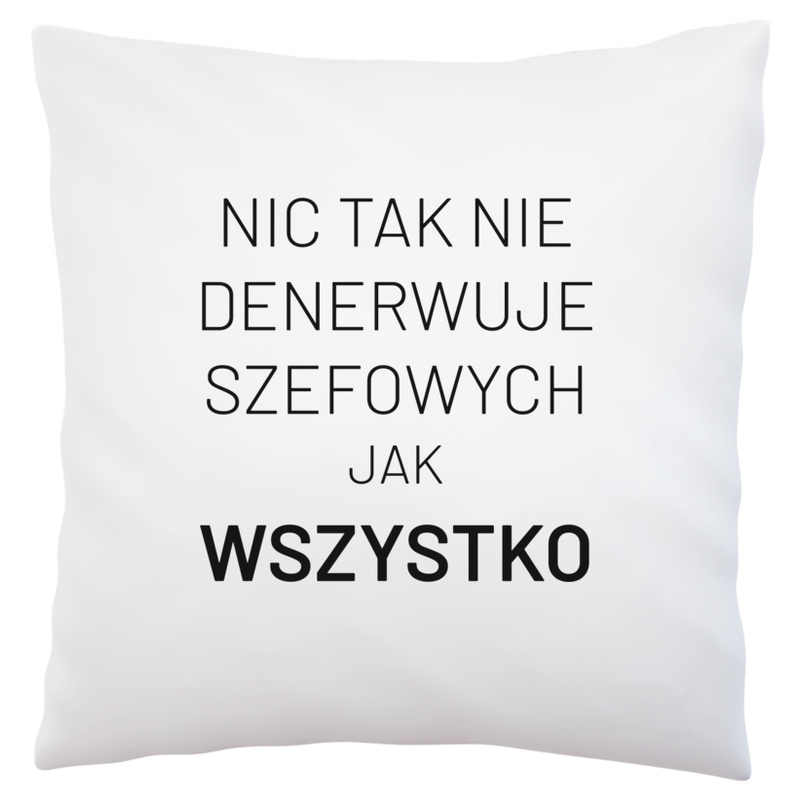 NIC TAK NIE DENERWUJE SZEFOWYCH JAK WSZYSTKO